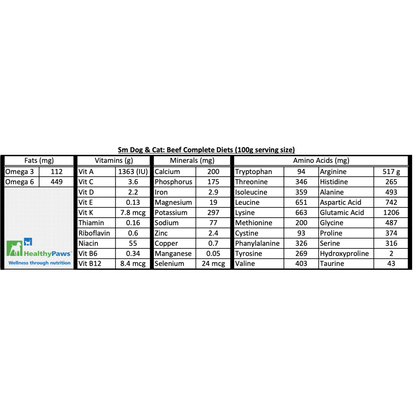 Sm Dog & Cat: Beef Complete Diets (100g serving size)

| Fats (mg) | |
|---|---|
| Omega 3 | 112 |
| Omega 6 | 449 |

HealthyPaws™
Wellness through nutrition

| Vitamins (g) | |
|---|---|
| Vit A | 1363 (IU) |
| Vit C | 3.6 |
| Vit D | 2.2 |
| Vit E | 0.13 |
| Vit K | 7.8 mcg |
| Thiamin | 0.16 |
| Riboflavin | 0.6 |
| Niacin | 55 |
| Vit B6 | 0.34 |
| Vit B12 | 8.4 mcg |

| Minerals (mg) | |
|---|---|
| Calcium | 200 |
| Phosphorus | 175 |
| Iron | 2.9 |
| Magnesium | 19 |
| Potassium | 297 |
| Sodium | 77 |
| Zinc | 2.4 |
| Copper | 0.7 |
| Manganese | 0.05 |
| Selenium | 24 mcg |

| Amino Acids (mg) | | | |
|---|---|---|---|
| Tryptophan | 94 | Arginine | 517 g |
| Threonine | 346 | Histidine | 265 |
| Isoleucine | 359 | Alanine | 493 |
| Leucine | 651 | Aspartic Acid | 742 |
| Lysine | 663 | Glutamic Acid | 1206 |
| Methionine | 200 | Glycine | 487 |
| Cystine | 93 | Proline | 374 |
| Phanylalanine | 326 | Serine | 316 |
| Tyrosine | 269 | Hydroxyproline | 2 |
| Valine | 403 | Taurine | 43 |